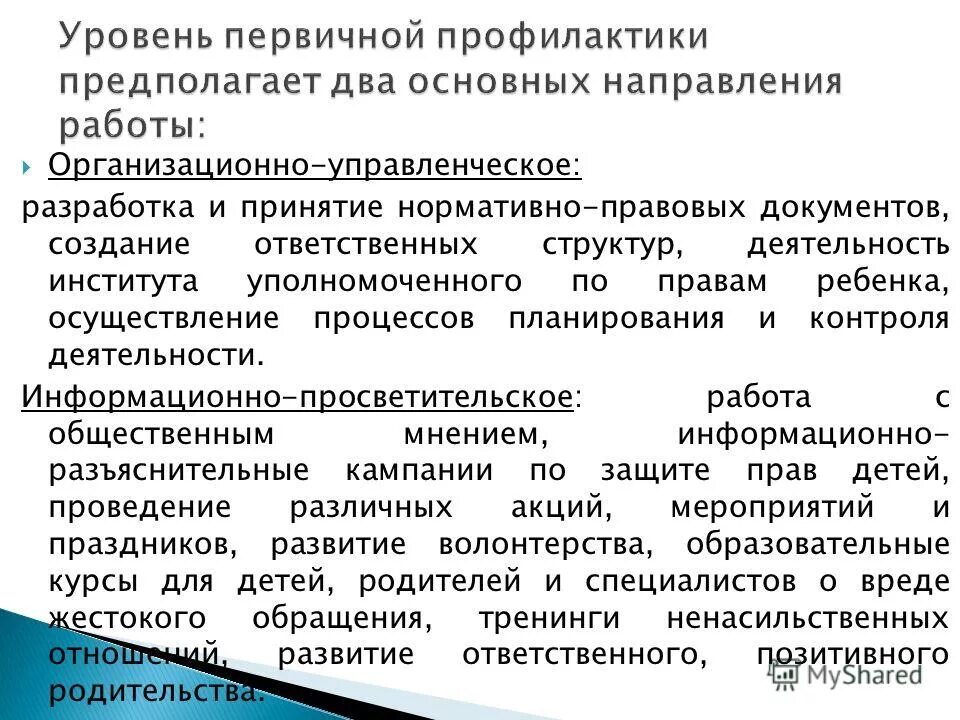 Уровень первичной профилактики предполагает два основных направления работы:

Организационно-управленческое:

разработка и принятие нормативно-правовых документов, создание ответственных структур, деятельность института уполномоченного по правам ребенка, осуществление процессов планирования и контроля деятельности.

Информационно-просветительское: работа с общественным мнением, информационно-разъяснительные кампании по защите прав детей, проведение различных акций, мероприятий и праздников, развитие волонтерства, образовательные курсы для детей, родителей и специалистов о вреде жестокого обращения, тренинги ненасильственных отношений, развитие ответственного, позитивного родительства.

MyShared